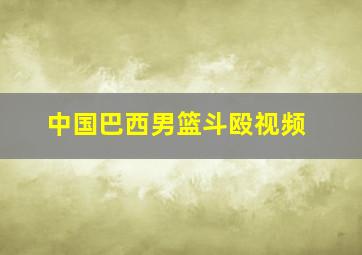 中国巴西男篮斗殴视频